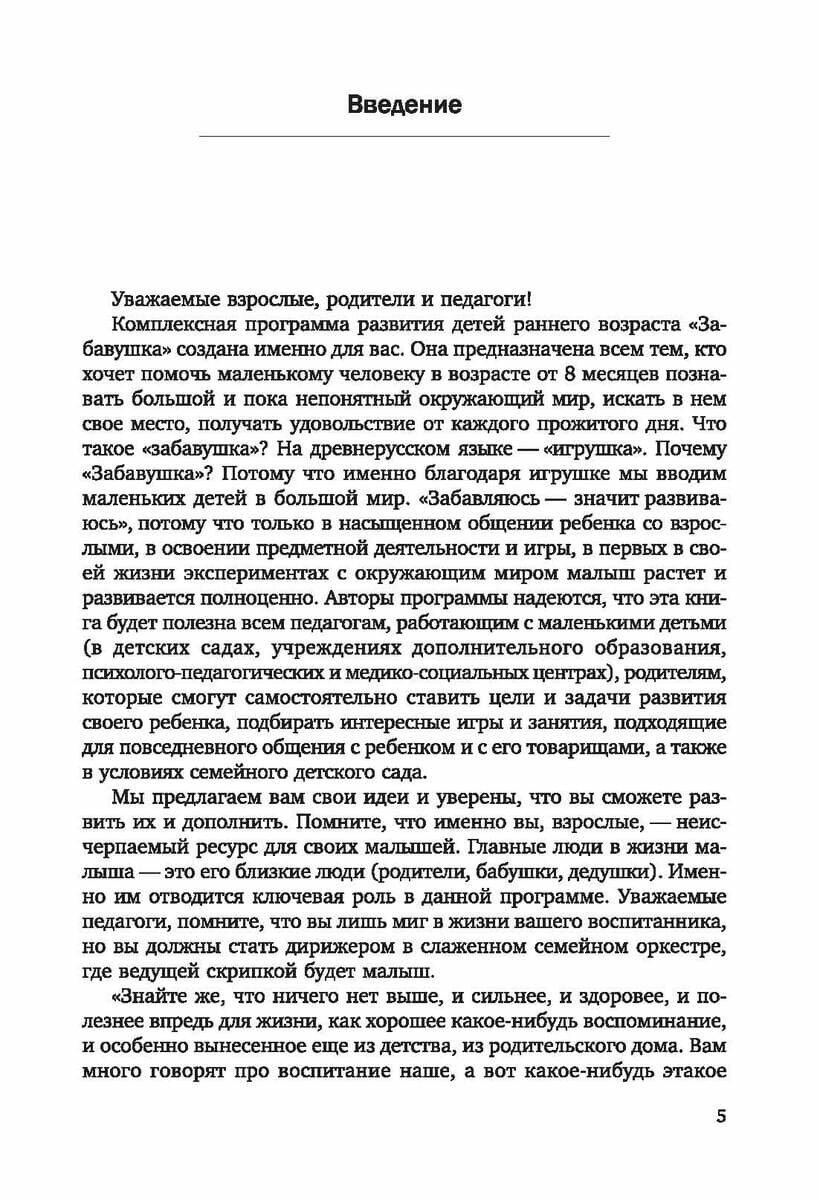 Введение

Уважаемые взрослые, родители и педагоги!

Комплексная программа развития детей раннего возраста «Забавушка» создана именно для вас. Она предназначена всем тем, кто хочет помочь маленькому человеку в возрасте от 8 месяцев познавать большой и пока непонятный окружающий мир, искать в нем свое место, получать удовольствие от каждого прожитого дня. Что такое «забавушка»? На древнерусском языке — «игрушка». Почему «Забавушка»? Потому что именно благодаря игрушке мы вводим маленьких детей в большой мир. «Забавляюсь — значит развиваюсь», потому что только в насыщенном общении ребенка со взрослыми, в освоении предметной деятельности и игры, в первых в своей жизни экспериментах с окружающим миром малыш растет и развивается полноценно. Авторы программы надеются, что эта книга будет полезна всем педагогам, работающим с маленькими детьми (в детских садах, учреждениях дополнительного образования, психолого-педагогических и медико-социальных центрах), родителям, которые смогут самостоятельно ставить цели и задачи развития своего ребенка, подбирать интересные игры и занятия, подходящие для повседневного общения с ребенком и с его товарищами, а также в условиях семейного детского сада.

Мы предлагаем вам свои идеи и уверены, что вы сможете развить их и дополнить. Помните, что именно вы, взрослые, — неисчерпаемый ресурс для своих малышей. Главные люди в жизни малыша — это его близкие люди (родители, бабушки, дедушки). Именно им отводится ключевая роль в данной программе. Уважаемые педагоги, помните, что вы лишь миг в жизни вашего воспитанника, но вы должны стать дирижером в слаженном семейном оркестре, где ведущей скрипкой будет малыш.

«Знайте же, что ничего нет выше, и сильнее, и здоровее, и полезнее впредь для жизни, как хорошее какое-нибудь воспоминание, и особенно вынесенное еще из детства, из родительского дома. Вам много говорят про воспитание наше, а вот какое-нибудь этакое

5